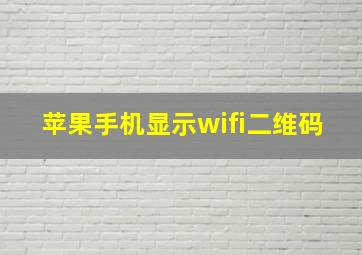 苹果手机显示wifi二维码